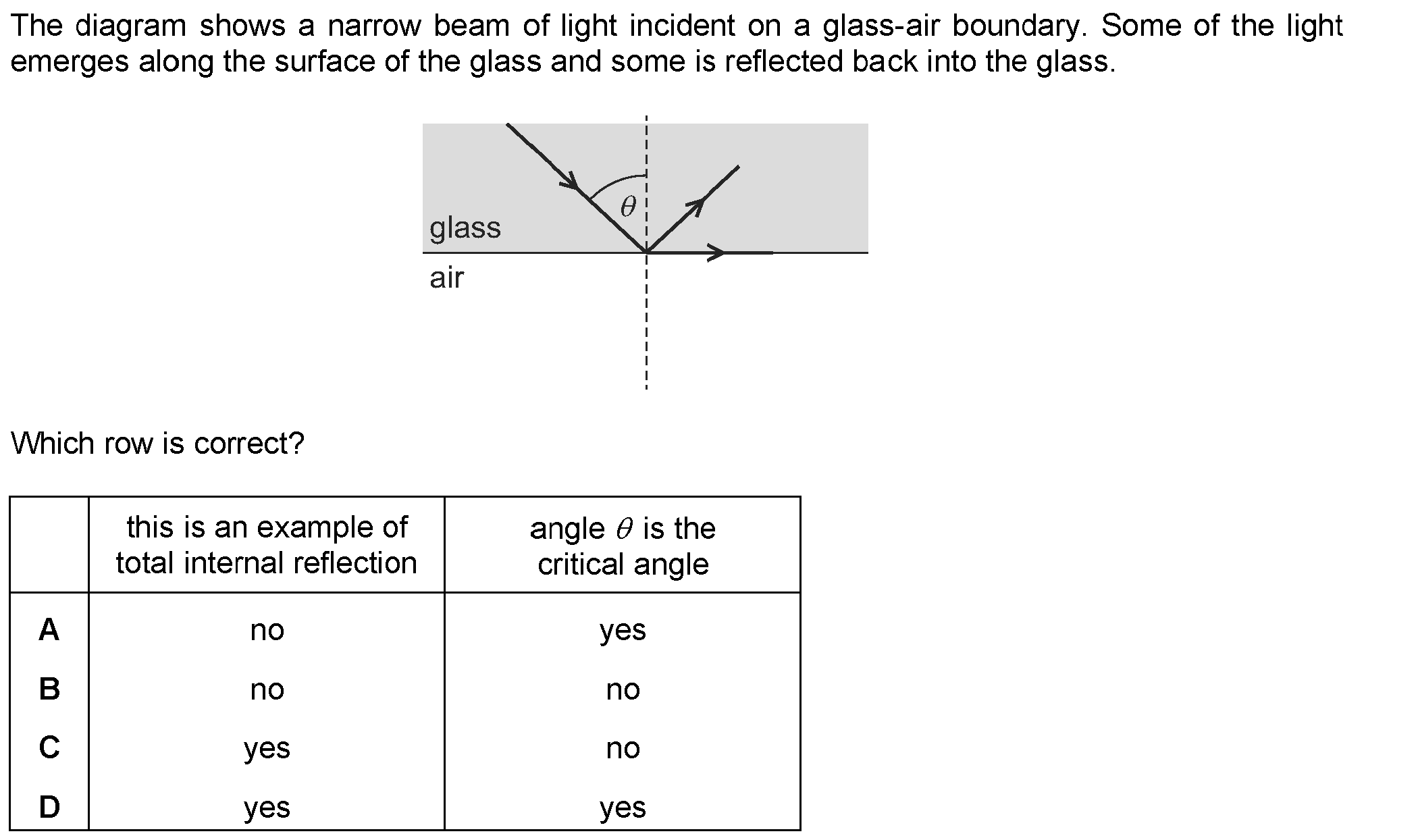 The diagram shows a narrow beam of light incident on a glass-air boundary. Some of the light emerges along the surface of the glass and some is reflected back into the glass.

$\theta$

glass

air

Which row is correct?

| | this is an example of total internal reflection | angle $\theta$ is the critical angle |
|---|---|---|
| **A** | no | yes |
| **B** | no | no |
| **C** | yes | no |
| **D** | yes | yes |